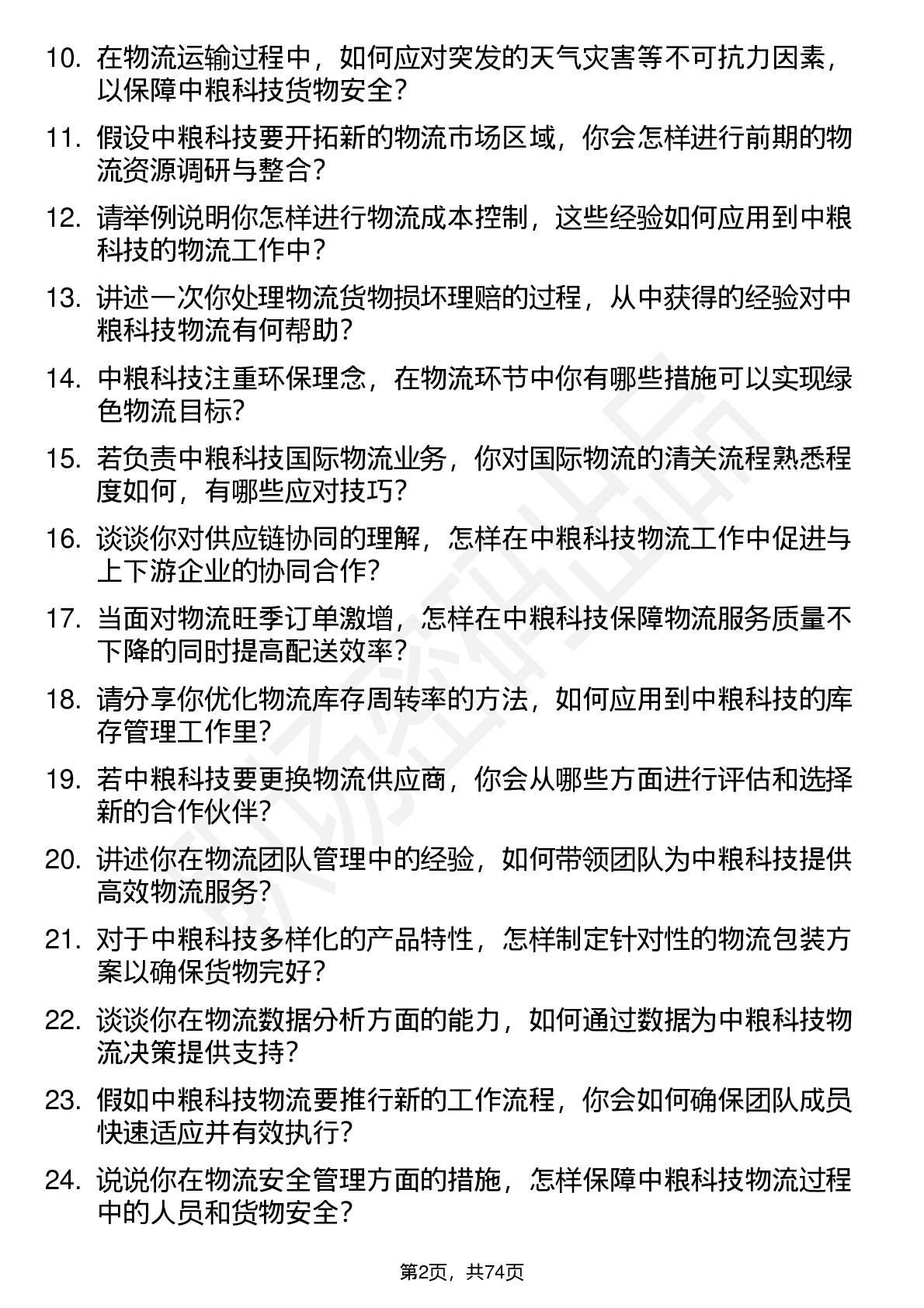 10. 在物流运输过程中，如何应对突发的天气灾害等不可抗力因素，以保障中粮科技货物安全？

11. 假设中粮科技要开拓新的物流市场区域，你会怎样进行前期的物流资源调研与整合？

12. 请举例说明你怎样进行物流成本控制，这些经验如何应用到中粮科技的物流工作中？

13. 讲述一次你处理物流货物损坏理赔的过程，从中获得的经验对中粮科技物流有何帮助？

14. 中粮科技注重环保理念，在物流环节中你有哪些措施可以实现绿色物流目标？

15. 若负责中粮科技国际物流业务，你对国际物流的清关流程熟悉程度如何，有哪些应对技巧？

16. 谈谈你对供应链协同的理解，怎样在中粮科技物流工作中促进与上下游企业的协同合作？

17. 当面对物流旺季订单激增，怎样在中粮科技保障物流服务质量不下降的同时提高配送效率？

18. 请分享你优化物流库存周转率的方法，如何应用到中粮科技的库存管理工作里？

19. 若中粮科技要更换物流供应商，你会从哪些方面进行评估和选择新的合作伙伴？

20. 讲述你在物流团队管理中的经验，如何带领团队为中粮科技提供高效物流服务？

21. 对于中粮科技多样化的产品特性，怎样制定针对性的物流包装方案以确保货物完好？

22. 谈谈你在物流数据分析方面的能力，如何通过数据为中粮科技物流决策提供支持？

23. 假如中粮科技物流要推行新的工作流程，你会如何确保团队成员快速适应并有效执行？

24. 说说你在物流安全管理方面的措施，怎样保障中粮科技物流过程中的人员和货物安全？

第2页，共74页